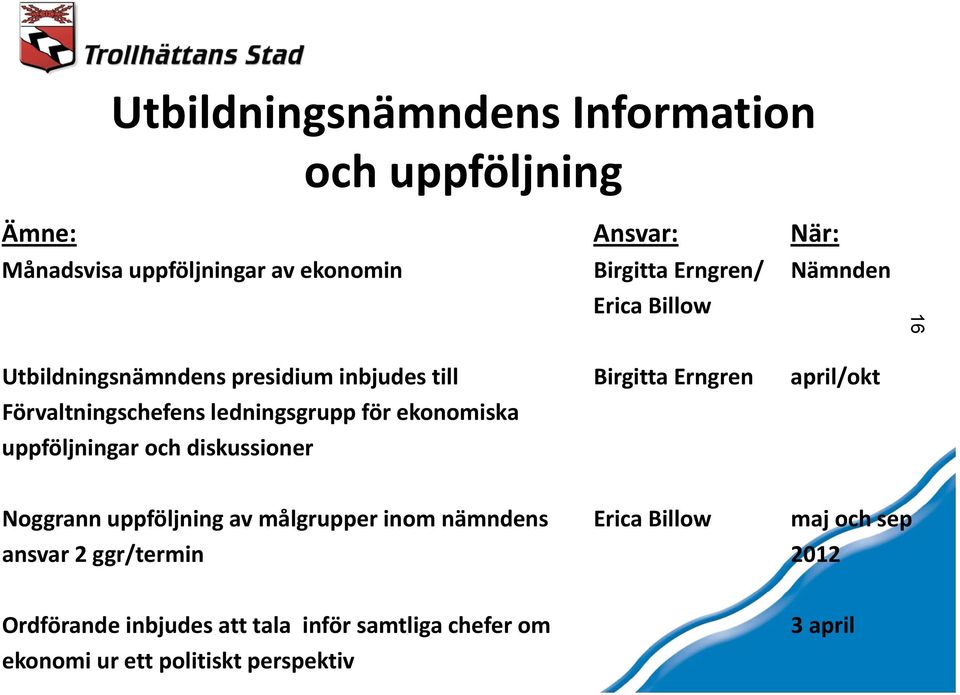 Trollhättans Stad

Utbildningsnämndens Information och uppföljning

| Ämne: | Ansvar: | När: |
|---|---|---|
| Månadsvisa uppföljningar av ekonomin | Birgitta Erngren/ Erica Billow | Nämnden |
| Utbildningsnämndens presidium inbjudes till Förvaltningschefens ledningsgrupp för ekonomiska uppföljningar och diskussioner | Birgitta Erngren | april/okt |
| Noggrann uppföljning av målgrupper inom nämndens ansvar 2 ggr/termin | Erica Billow | maj och sep 2012 |
| Ordförande inbjudes att tala inför samtliga chefer om ekonomi ur ett politiskt perspektiv | | 3 april |

16